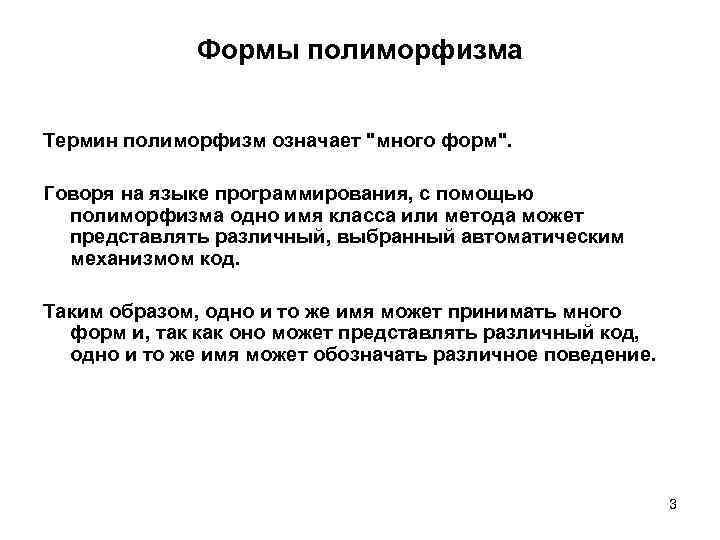 Формы полиморфизма

Термин полиморфизм означает "много форм".

Говоря на языке программирования, с помощью полиморфизма одно имя класса или метода может представлять различный, выбранный автоматическим механизмом код.

Таким образом, одно и то же имя может принимать много форм и, так как оно может представлять различный код, одно и то же имя может обозначать различное поведение.

3